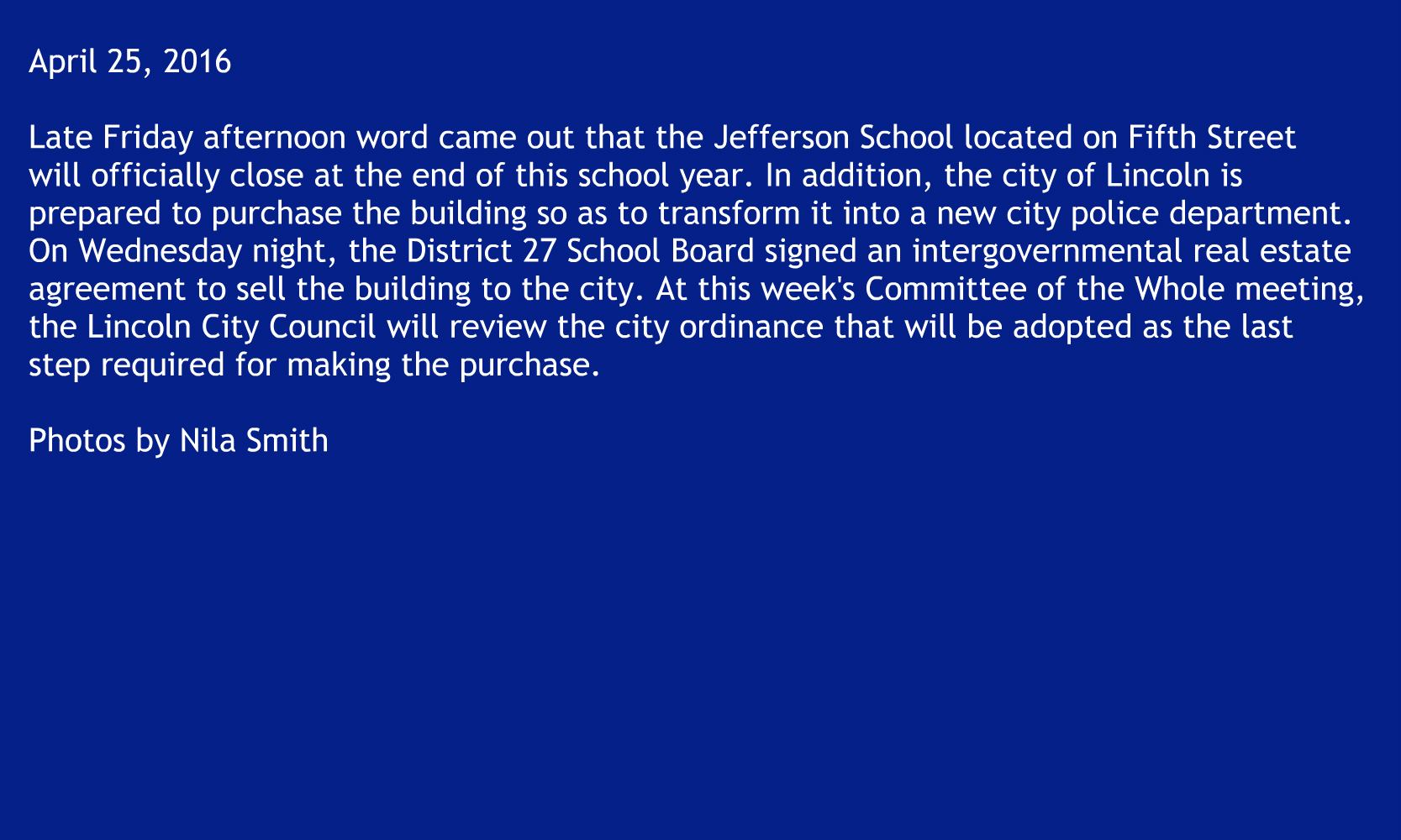 April 25, 2016

Late Friday afternoon word came out that the Jefferson School located on Fifth Street will officially close at the end of this school year. In addition, the city of Lincoln is prepared to purchase the building so as to transform it into a new city police department. On Wednesday night, the District 27 School Board signed an intergovernmental real estate agreement to sell the building to the city. At this week's Committee of the Whole meeting, the Lincoln City Council will review the city ordinance that will be adopted as the last step required for making the purchase.

Photos by Nila Smith